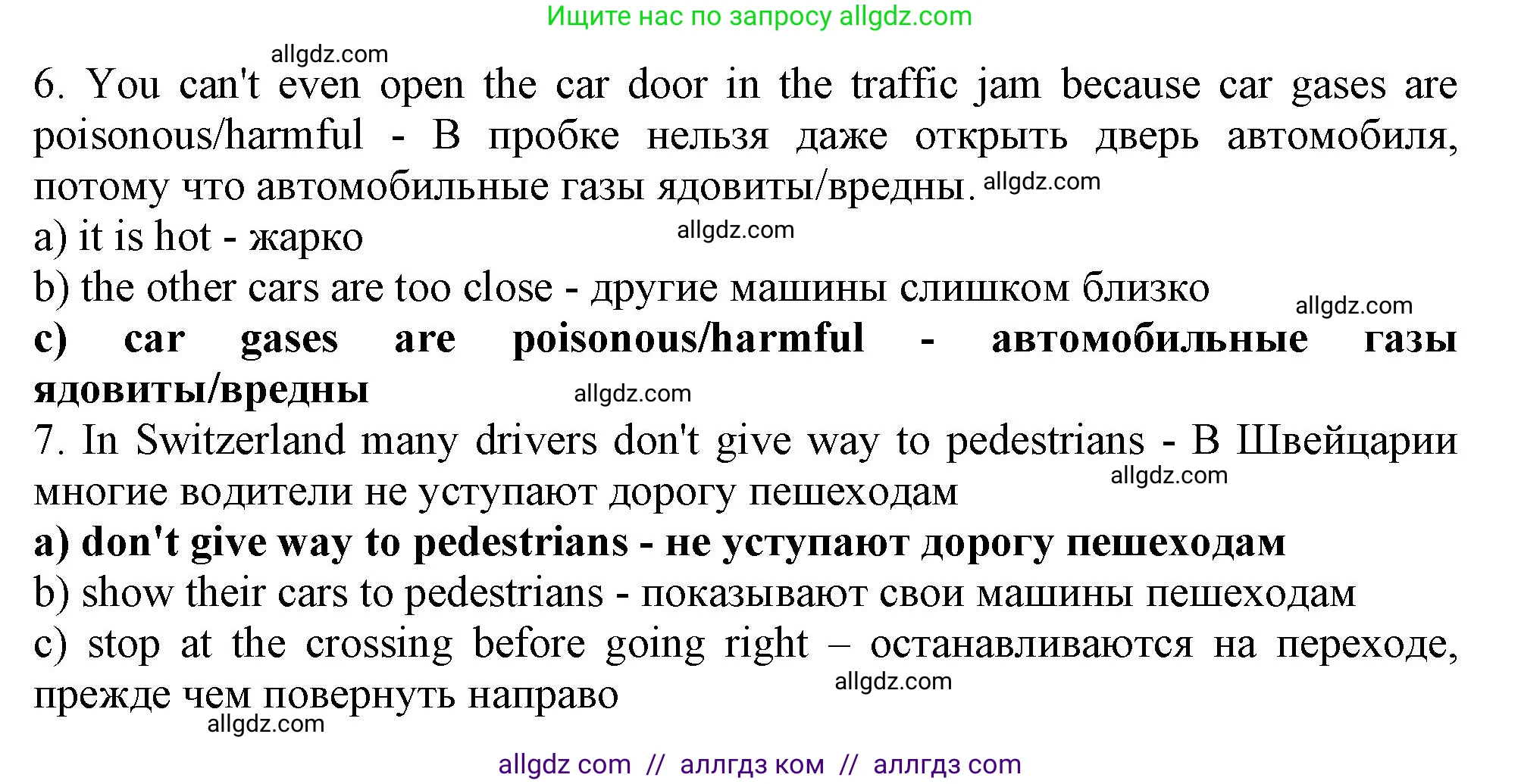 Ищите нас по запросу allgdz.com

allgdz.com

6. You can't even open the car door in the traffic jam because car gases are poisonous/harmful - В пробке нельзя даже открыть дверь автомобиля, потому что автомобильные газы ядовиты/вредны. allgdz.com

a) it is hot - жарко allgdz.com

b) the other cars are too close - другие машины слишком близко allgdz.com

c) car gases are poisonous/harmful - автомобильные газы ядовиты/вредны allgdz.com

7. In Switzerland many drivers don't give way to pedestrians - В Швейцарии многие водители не уступают дорогу пешеходам allgdz.com

a) don't give way to pedestrians - не уступают дорогу пешеходам

b) show their cars to pedestrians - показывают свои машины пешеходам

c) stop at the crossing before going right – останавливаются на переходе, прежде чем повернуть направо allgdz.com

allgdz.com

allgdz com // аллгдз ком // аллгдз com